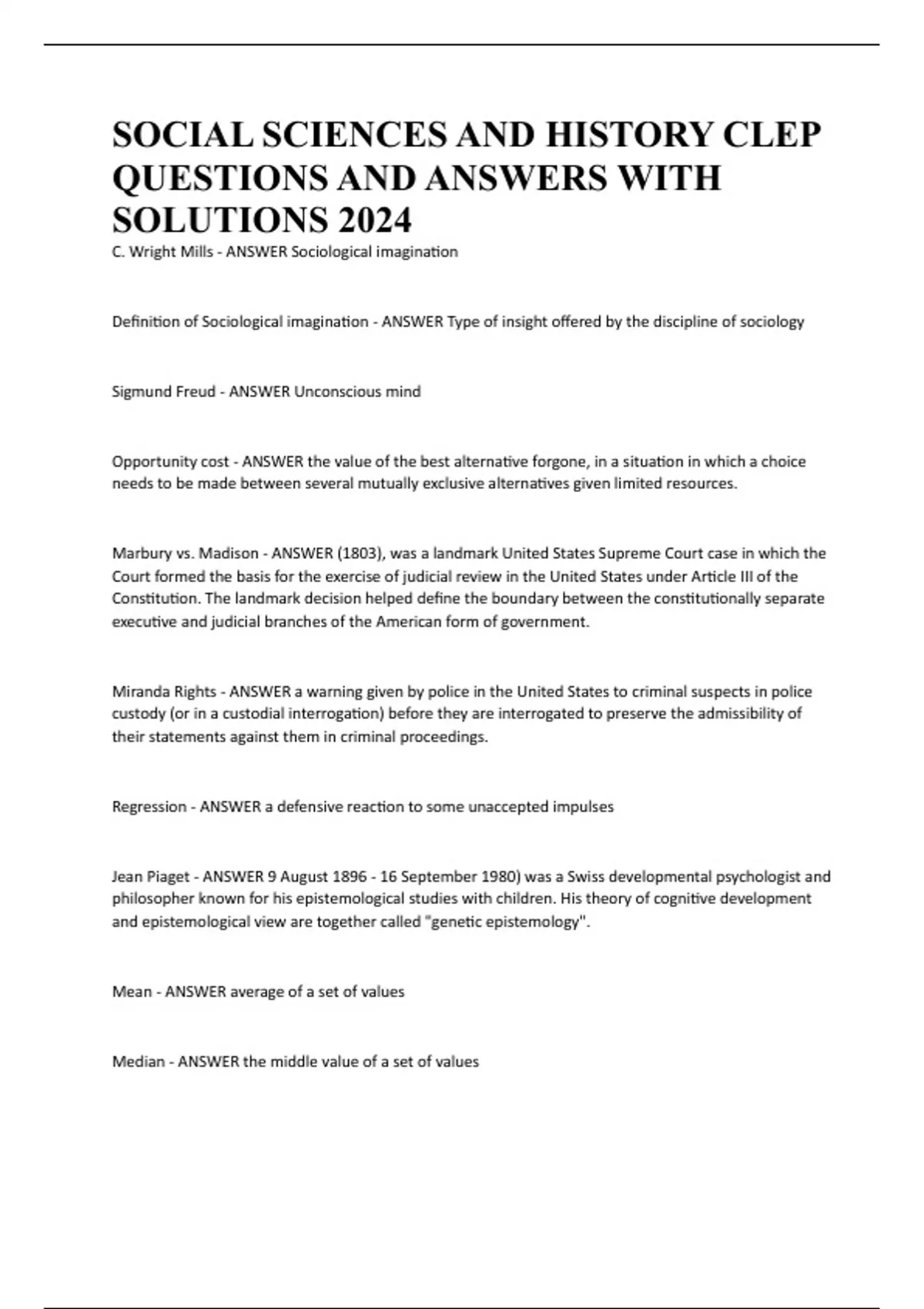 SOCIAL SCIENCES AND HISTORY CLEP QUESTIONS AND ANSWERS WITH SOLUTIONS 2024

C. Wright Mills - ANSWER Sociological imagination

Definition of Sociological imagination - ANSWER Type of insight offered by the discipline of sociology

Sigmund Freud - ANSWER Unconscious mind

Opportunity cost - ANSWER the value of the best alternative forgone, in a situation in which a choice needs to be made between several mutually exclusive alternatives given limited resources.

Marbury vs. Madison - ANSWER (1803), was a landmark United States Supreme Court case in which the Court formed the basis for the exercise of judicial review in the United States under Article III of the Constitution. The landmark decision helped define the boundary between the constitutionally separate executive and judicial branches of the American form of government.

Miranda Rights - ANSWER a warning given by police in the United States to criminal suspects in police custody (or in a custodial interrogation) before they are interrogated to preserve the admissibility of their statements against them in criminal proceedings.

Regression - ANSWER a defensive reaction to some unaccepted impulses

Jean Piaget - ANSWER 9 August 1896 - 16 September 1980) was a Swiss developmental psychologist and philosopher known for his epistemological studies with children. His theory of cognitive development and epistemological view are together called "genetic epistemology".

Mean - ANSWER average of a set of values

Median - ANSWER the middle value of a set of values